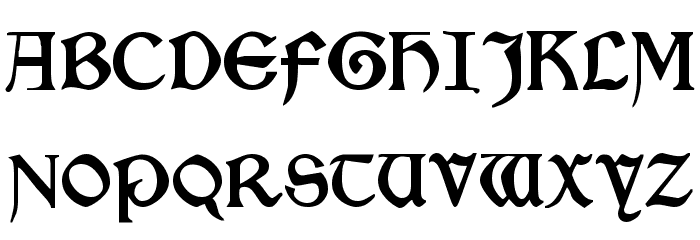 ABCDEFGHIJKLM
NOPQRSTUVWXYZ